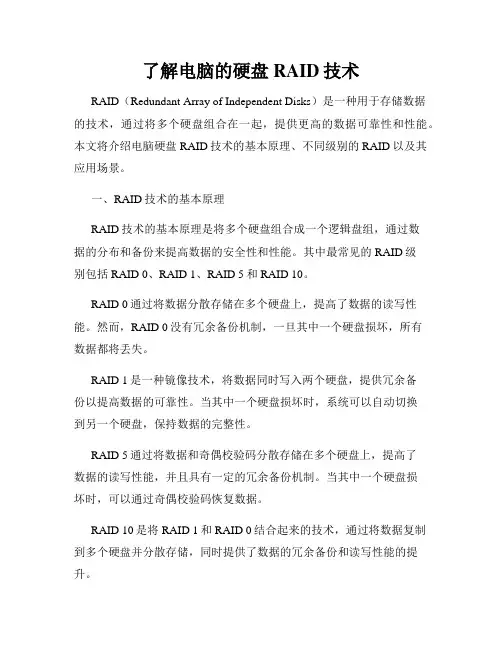 了解电脑的硬盘 RAID 技术

RAID（Redundant Array of Independent Disks）是一种用于存储数据的技术，通过将多个硬盘组合在一起，提供更高的数据可靠性和性能。本文将介绍电脑硬盘 RAID 技术的基本原理、不同级别的 RAID 以及其应用场景。

一、RAID 技术的基本原理

RAID 技术的基本原理是将多个硬盘组合成一个逻辑盘组，通过数据的分布和备份来提高数据的安全性和性能。其中最常见的 RAID 级别包括 RAID 0、RAID 1、RAID 5 和 RAID 10。

RAID 0 通过将数据分散存储在多个硬盘上，提高了数据的读写性能。然而，RAID 0 没有冗余备份机制，一旦其中一个硬盘损坏，所有数据都将丢失。

RAID 1 是一种镜像技术，将数据同时写入两个硬盘，提供冗余备份以提高数据的可靠性。当其中一个硬盘损坏时，系统可以自动切换到另一个硬盘，保持数据的完整性。

RAID 5 通过将数据和奇偶校验码分散存储在多个硬盘上，提高了数据的读写性能，并且具有一定的冗余备份机制。当其中一个硬盘损坏时，可以通过奇偶校验码恢复数据。

RAID 10 是将 RAID 1 和 RAID 0 结合起来的技术，通过将数据复制到多个硬盘并分散存储，同时提供了数据的冗余备份和读写性能的提升。